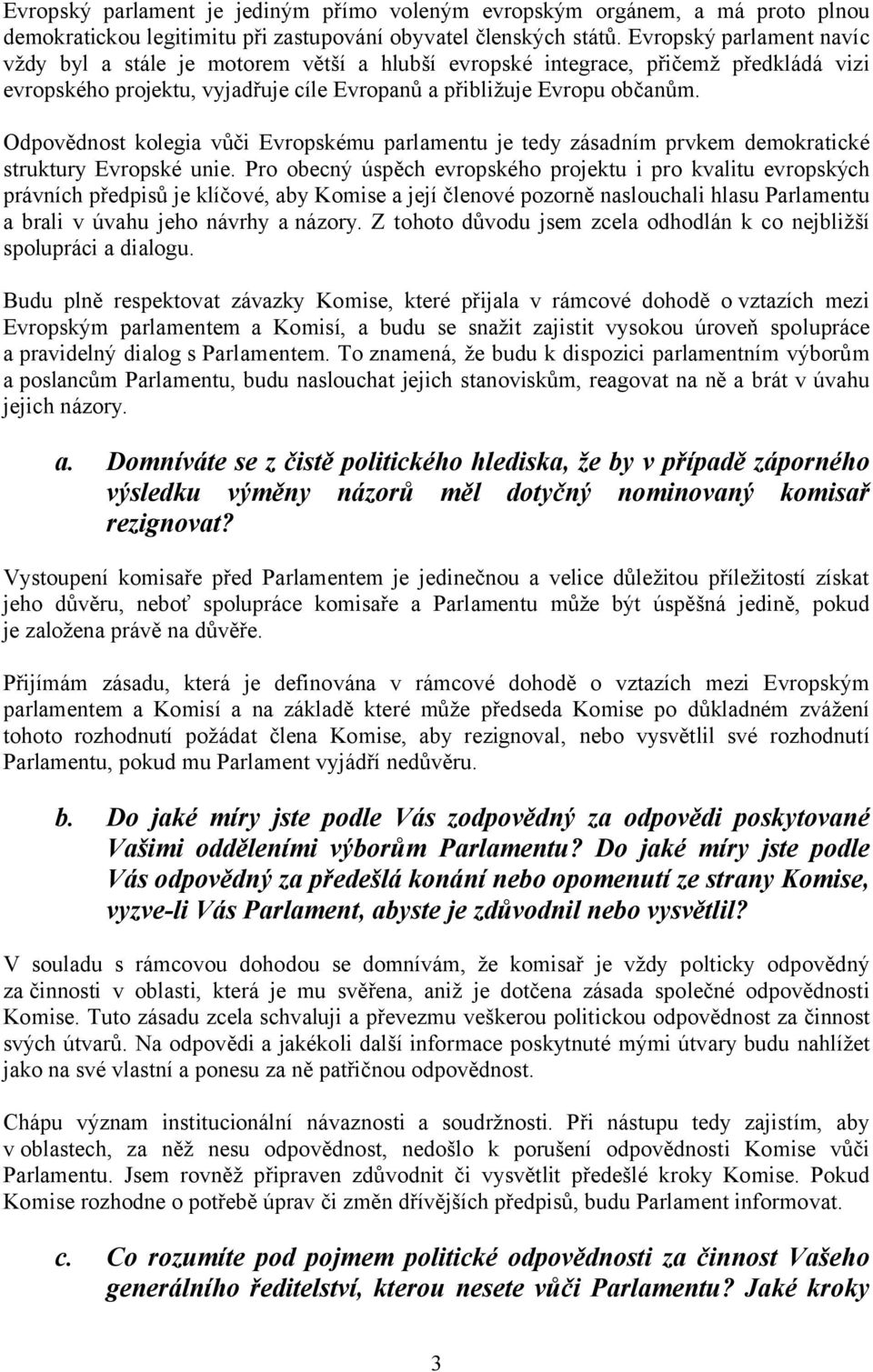 Evropský parlament je jediným přímo voleným evropským orgánem, a má proto plnou demokratickou legitimitu při zastupování obyvatel členských států. Evropský parlament navíc vždy byl a stále je motorem větší a hlubší evropské integrace, přičemž předkládá vizi evropského projektu, vyjadřuje cíle Evropanů a přibližuje Evropu občanům.

Odpovědnost kolegia vůči Evropskému parlamentu je tedy zásadním prvkem demokratické struktury Evropské unie. Pro obecný úspěch evropského projektu i pro kvalitu evropských právních předpisů je klíčové, aby Komise a její členové pozorně naslouchali hlasu Parlamentu a brali v úvahu jeho návrhy a názory. Z tohoto důvodu jsem zcela odhodlán k co nejbližší spolupráci a dialogu.

Budu plně respektovat závazky Komise, které přijala v rámcové dohodě o vztazích mezi Evropským parlamentem a Komisí, a budu se snažit zajistit vysokou úroveň spolupráce a pravidelný dialog s Parlamentem. To znamená, že budu k dispozici parlamentním výborům a poslancům Parlamentu, budu naslouchat jejich stanoviskům, reagovat na ně a brát v úvahu jejich názory.

a. Domníváte se z čistě politického hlediska, že by v případě záporného výsledku výměny názorů měl dotyčný nominovaný komisař rezignovat?

Vystoupení komisaře před Parlamentem je jedinečnou a velice důležitou příležitostí získat jeho důvěru, neboť spolupráce komisaře a Parlamentu může být úspěšná jedině, pokud je založena právě na důvěře.

Přijímám zásadu, která je definována v rámcové dohodě o vztazích mezi Evropským parlamentem a Komisí a na základě které může předseda Komise po důkladném zvážení tohoto rozhodnutí požádat člena Komise, aby rezignoval, nebo vysvětlil své rozhodnutí Parlamentu, pokud mu Parlament vyjádří nedůvěru.

b. Do jaké míry jste podle Vás zodpovědný za odpovědi poskytované Vašimi odděleními výborům Parlamentu? Do jaké míry jste podle Vás odpovědný za předešlá konání nebo opomenutí ze strany Komise, vyzve-li Vás Parlament, abyste je zdůvodnil nebo vysvětlil?

V souladu s rámcovou dohodou se domnívám, že komisař je vždy polticky odpovědný za činnosti v oblasti, která je mu svěřena, aniž je dotčena zásada společné odpovědnosti Komise. Tuto zásadu zcela schvaluji a převezmu veškerou politickou odpovědnost za činnost svých útvarů. Na odpovědi a jakékoli další informace poskytnuté mými útvary budu nahlížet jako na své vlastní a ponesu za ně patřičnou odpovědnost.

Chápu význam institucionální návaznosti a soudržnosti. Při nástupu tedy zajistím, aby v oblastech, za něž nesu odpovědnost, nedošlo k porušení odpovědnosti Komise vůči Parlamentu. Jsem rovněž připraven zdůvodnit či vysvětlit předešlé kroky Komise. Pokud Komise rozhodne o potřebě úprav či změn dřívějších předpisů, budu Parlament informovat.

c. Co rozumíte pod pojmem politické odpovědnosti za činnost Vašeho generálního ředitelství, kterou nesete vůči Parlamentu? Jaké kroky

3